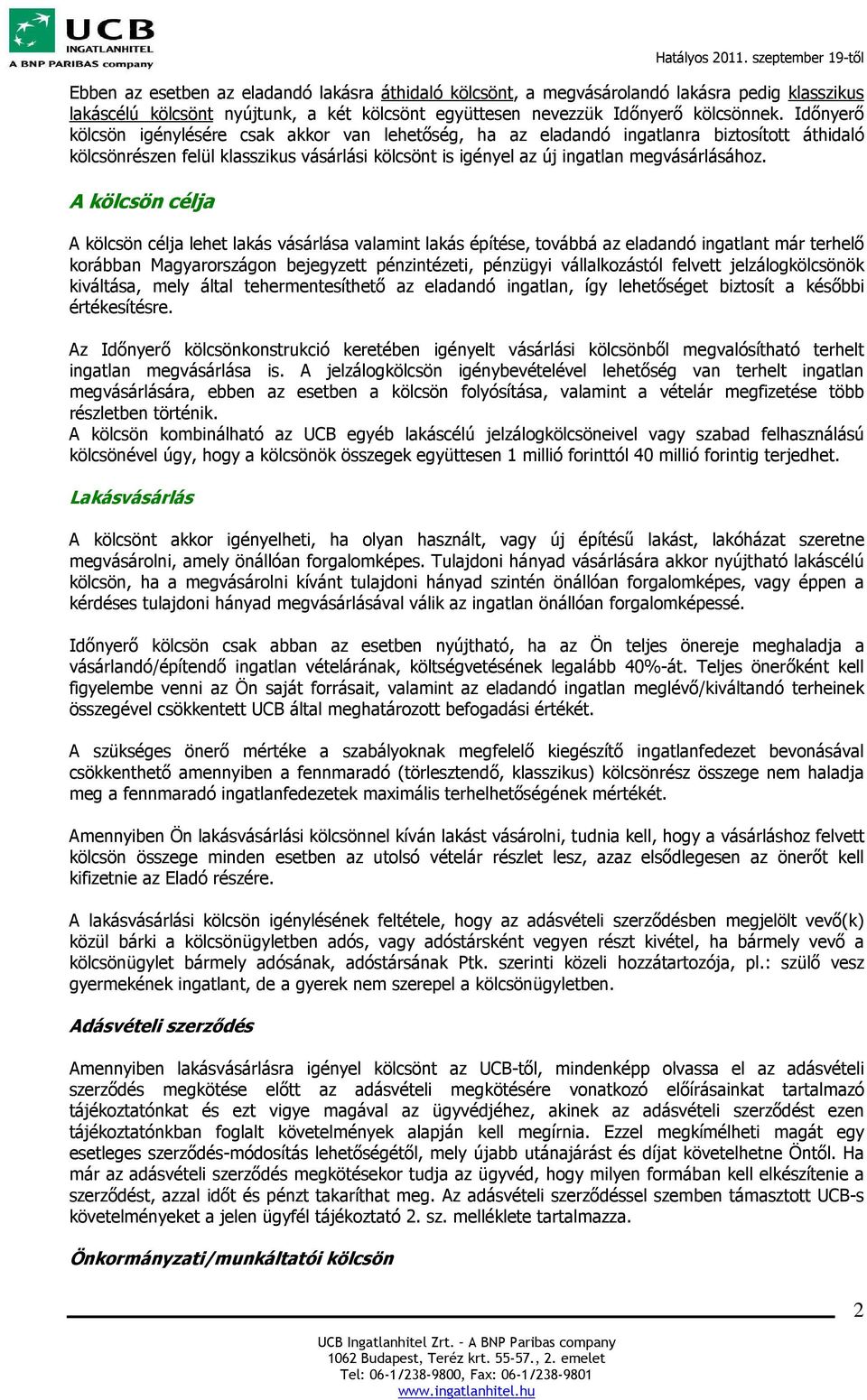 UCB INGATLANHITEL A BNP PARIBAS company

Hatályos 2011. szeptember 19-től

Ebben az esetben az eladandó lakásra áthidaló kölcsönt, a megvásárolandó lakásra pedig klasszikus lakáscélú kölcsönt nyújtunk, a két kölcsönt együttesen nevezzük Időnyerő kölcsönnek. Időnyerő kölcsön igénylésére csak akkor van lehetőség, ha az eladandó ingatlanra biztosított áthidaló kölcsönrészen felül klasszikus vásárlási kölcsönt is igényel az új ingatlan megvásárlásához.

A kölcsön célja

A kölcsön célja lehet lakás vásárlása valamint lakás építése, továbbá az eladandó ingatlant már terhelő korábban Magyarországon bejegyzett pénzintézeti, pénzügyi vállalkozástól felvett jelzálogkölcsönök kiváltása, mely által tehermentesíthető az eladandó ingatlan, így lehetőséget biztosít a későbbi értékesítésre.

Az Időnyerő kölcsönkonstrukció keretében igényelt vásárlási kölcsönből megvalósítható terhelt ingatlan megvásárlása is. A jelzálogkölcsön igénybevételével lehetőség van terhelt ingatlan megvásárlására, ebben az esetben a kölcsön folyósítása, valamint a vételár megfizetése több részletben történik.
A kölcsön kombinálható az UCB egyéb lakáscélú jelzálogkölcsöneivel vagy szabad felhasználású kölcsönével úgy, hogy a kölcsönök összegek együttesen 1 millió forinttól 40 millió forintig terjedhet.

Lakásvásárlás

A kölcsönt akkor igényelheti, ha olyan használt, vagy új építésű lakást, lakóházat szeretne megvásárolni, amely önállóan forgalomképes. Tulajdoni hányad vásárlására akkor nyújtható lakáscélú kölcsön, ha a megvásárolni kívánt tulajdoni hányad szintén önállóan forgalomképes, vagy éppen a kérdéses tulajdoni hányad megvásárlásával válik az ingatlan önállóan forgalomképessé.

Időnyerő kölcsön csak abban az esetben nyújtható, ha az Ön teljes önereje meghaladja a vásárlandó/építendő ingatlan vételárának, költségvetésének legalább 40%-át. Teljes önerőként kell figyelembe venni az Ön saját forrásait, valamint az eladandó ingatlan meglévő/kiváltandó terheinek összegével csökkentett UCB által meghatározott befogadási értékét.

A szükséges önerő mértéke a szabályoknak megfelelő kiegészítő ingatlanfedezet bevonásával csökkenthető amennyiben a fennmaradó (törlesztendő, klasszikus) kölcsönrész összege nem haladja meg a fennmaradó ingatlanfedezetek maximális terhelhetőségének mértékét.

Amennyiben Ön lakásvásárlási kölcsönnel kíván lakást vásárolni, tudnia kell, hogy a vásárláshoz felvett kölcsön összege minden esetben az utolsó vételár részlet lesz, azaz elsődlegesen az önerőt kell kifizetnie az Eladó részére.

A lakásvásárlási kölcsön igénylésének feltétele, hogy az adásvételi szerződésben megjelölt vevő(k) közül bárki a kölcsönügyletben adós, vagy adóstársként vegyen részt kivétel, ha bármely vevő a kölcsönügylet bármely adósának, adóstársának Ptk. szerinti közeli hozzátartozója, pl.: szülő vesz gyermekének ingatlant, de a gyerek nem szerepel a kölcsönügyletben.

Adásvételi szerződés

Amennyiben lakásvásárlásra igényel kölcsönt az UCB-től, mindenképp olvassa el az adásvételi szerződés megkötése előtt az adásvételi megkötésére vonatkozó előírásainkat tartalmazó tájékoztatónkat és ezt vigye magával az ügyvédjéhez, akinek az adásvételi szerződést ezen tájékoztatónkban foglalt követelmények alapján kell megírnia. Ezzel megkímélheti magát egy esetleges szerződés-módosítás lehetőségétől, mely újabb utánajárást és díjat követelhetne Öntől. Ha már az adásvételi szerződés megkötésekor tudja az ügyvéd, hogy milyen formában kell elkészítenie a szerződést, azzal időt és pénzt takaríthat meg. Az adásvételi szerződéssel szemben támasztott UCB-s követelményeket a jelen ügyfél tájékoztató 2. sz. melléklete tartalmazza.

Önkormányzati/munkáltatói kölcsön

2

UCB Ingatlanhitel Zrt. – A BNP Paribas company
1062 Budapest, Teréz krt. 55-57., 2. emelet
Tel: 06-1/238-9800, Fax: 06-1/238-9801
www.ingatlanhitel.hu